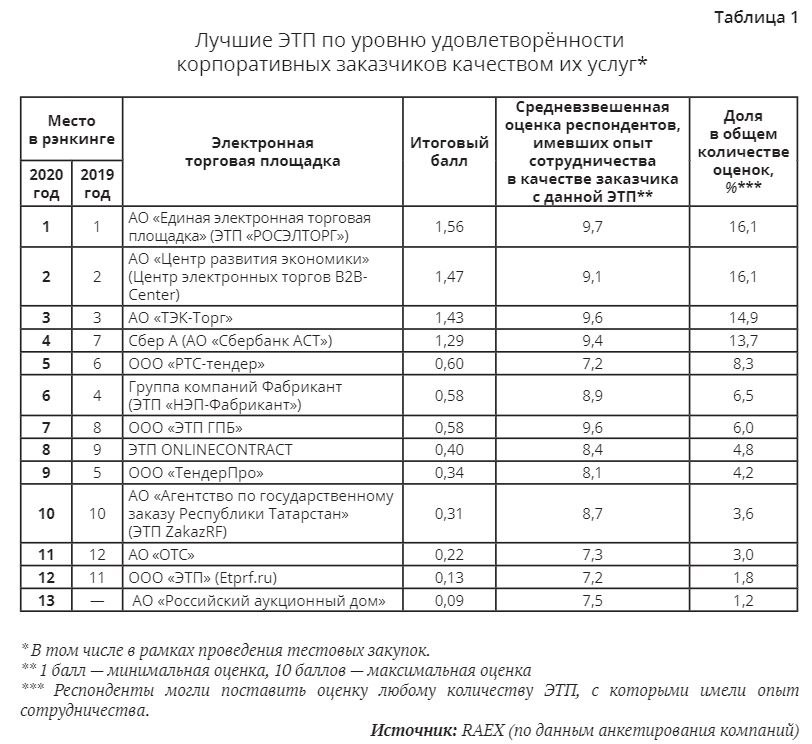 Таблица 1

Лучшие ЭТП по уровню удовлетворённости корпоративных заказчиков качеством их услуг*

| Место в рэнкинге 2020 год | Место в рэнкинге 2019 год | Электронная торговая площадка | Итоговый балл | Средневзвешенная оценка респондентов, имевших опыт сотрудничества в качестве заказчика с данной ЭТП** | Доля в общем количестве оценок, %*** |
|---|---|---|---|---|---|
| 1 | 1 | АО «Единая электронная торговая площадка» (ЭТП «РОСЭЛТОРГ») | 1,56 | 9,7 | 16,1 |
| 2 | 2 | АО «Центр развития экономики» (Центр электронных торгов B2B-Center) | 1,47 | 9,1 | 16,1 |
| 3 | 3 | АО «ТЭК-Торг» | 1,43 | 9,6 | 14,9 |
| 4 | 7 | Сбер А (АО «Сбербанк АСТ») | 1,29 | 9,4 | 13,7 |
| 5 | 6 | ООО «РТС-тендер» | 0,60 | 7,2 | 8,3 |
| 6 | 4 | Группа компаний Фабрикант (ЭТП «НЭП-Фабрикант») | 0,58 | 8,9 | 6,5 |
| 7 | 8 | ООО «ЭТП ГПБ» | 0,58 | 9,6 | 6,0 |
| 8 | 9 | ЭТП ONLINECONTRACT | 0,40 | 8,4 | 4,8 |
| 9 | 5 | ООО «ТендерПро» | 0,34 | 8,1 | 4,2 |
| 10 | 10 | АО «Агентство по государственному заказу Республики Татарстан» (ЭТП ZakazRF) | 0,31 | 8,7 | 3,6 |
| 11 | 12 | АО «ОТС» | 0,22 | 7,3 | 3,0 |
| 12 | 11 | ООО «ЭТП» (Etprf.ru) | 0,13 | 7,2 | 1,8 |
| 13 | — | АО «Российский аукционный дом» | 0,09 | 7,5 | 1,2 |

* В том числе в рамках проведения тестовых закупок.
** 1 балл — минимальная оценка, 10 баллов — максимальная оценка
*** Респонденты могли поставить оценку любому количеству ЭТП, с которыми имели опыт сотрудничества.

Источник: RAEX (по данным анкетирования компаний)